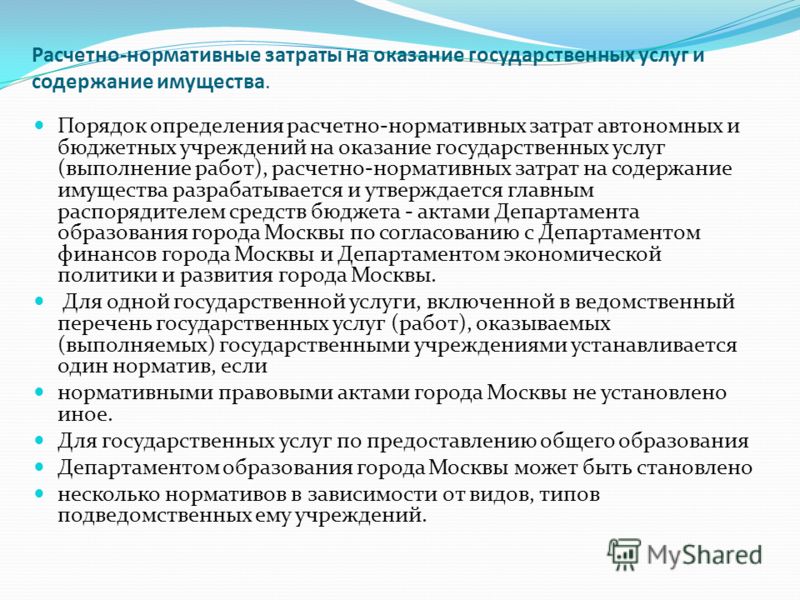 Расчетно-нормативные затраты на оказание государственных услуг и содержание имущества.

Порядок определения расчетно-нормативных затрат автономных и бюджетных учреждений на оказание государственных услуг (выполнение работ), расчетно-нормативных затрат на содержание имущества разрабатывается и утверждается главным распорядителем средств бюджета - актами Департамента образования города Москвы по согласованию с Департаментом финансов города Москвы и Департаментом экономической политики и развития города Москвы.

Для одной государственной услуги, включенной в ведомственный перечень государственных услуг (работ), оказываемых (выполняемых) государственными учреждениями устанавливается один норматив, если

нормативными правовыми актами города Москвы не установлено иное.

Для государственных услуг по предоставлению общего образования

Департаментом образования города Москвы может быть становлено

несколько нормативов в зависимости от видов, типов подведомственных ему учреждений.

MyShared